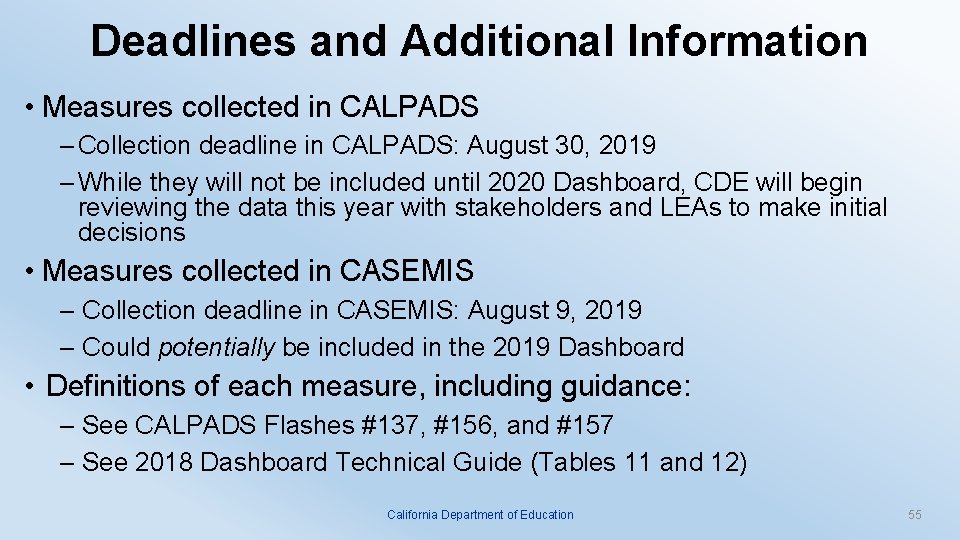 Deadlines and Additional Information

• Measures collected in CALPADS

– Collection deadline in CALPADS: August 30, 2019

– While they will not be included until 2020 Dashboard, CDE will begin reviewing the data this year with stakeholders and LEAs to make initial decisions

• Measures collected in CASEMIS

– Collection deadline in CASEMIS: August 9, 2019

– Could potentially be included in the 2019 Dashboard

• Definitions of each measure, including guidance:

– See CALPADS Flashes #137, #156, and #157

– See 2018 Dashboard Technical Guide (Tables 11 and 12)

California Department of Education

55